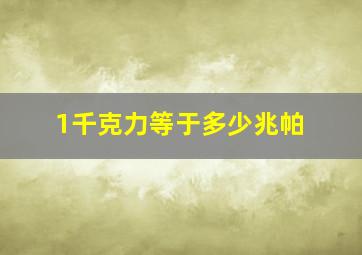 1千克力等于多少兆帕